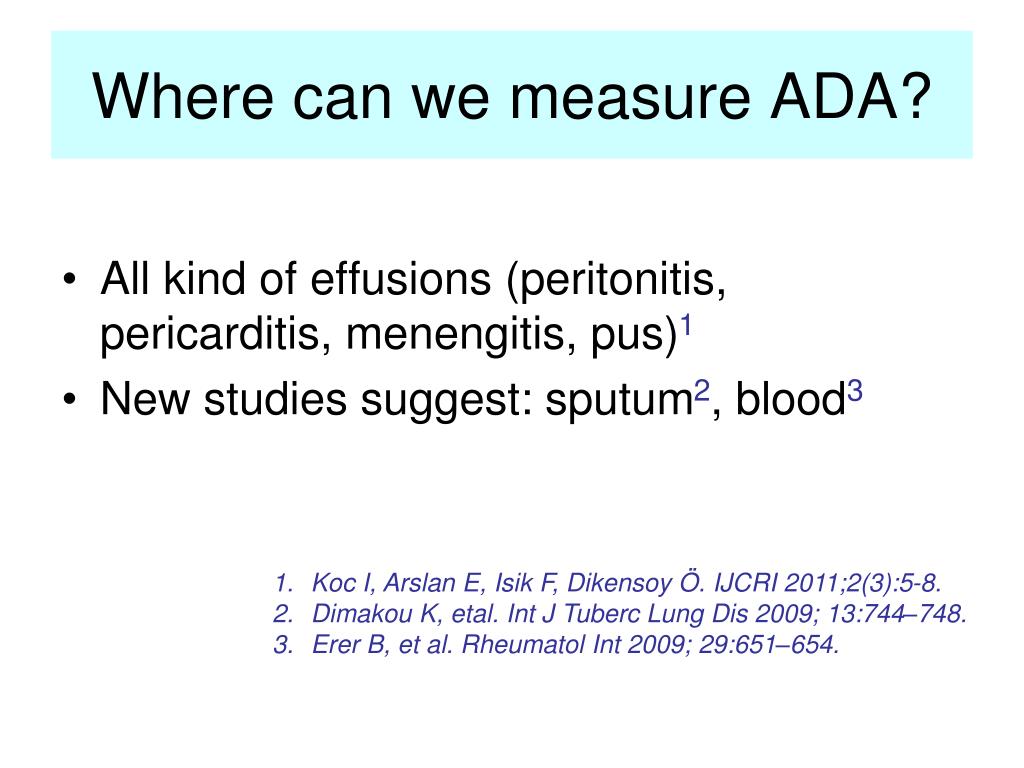 Where can we measure ADA?

• All kind of effusions (peritonitis, pericarditis, menengitis, pus)$^1$
• New studies suggest: sputum$^2$, blood$^3$

1. Koc I, Arslan E, Isik F, Dikensoy Ö. IJCRI 2011;2(3):5-8.
2. Dimakou K, etal. Int J Tuberc Lung Dis 2009; 13:744–748.
3. Erer B, et al. Rheumatol Int 2009; 29:651–654.